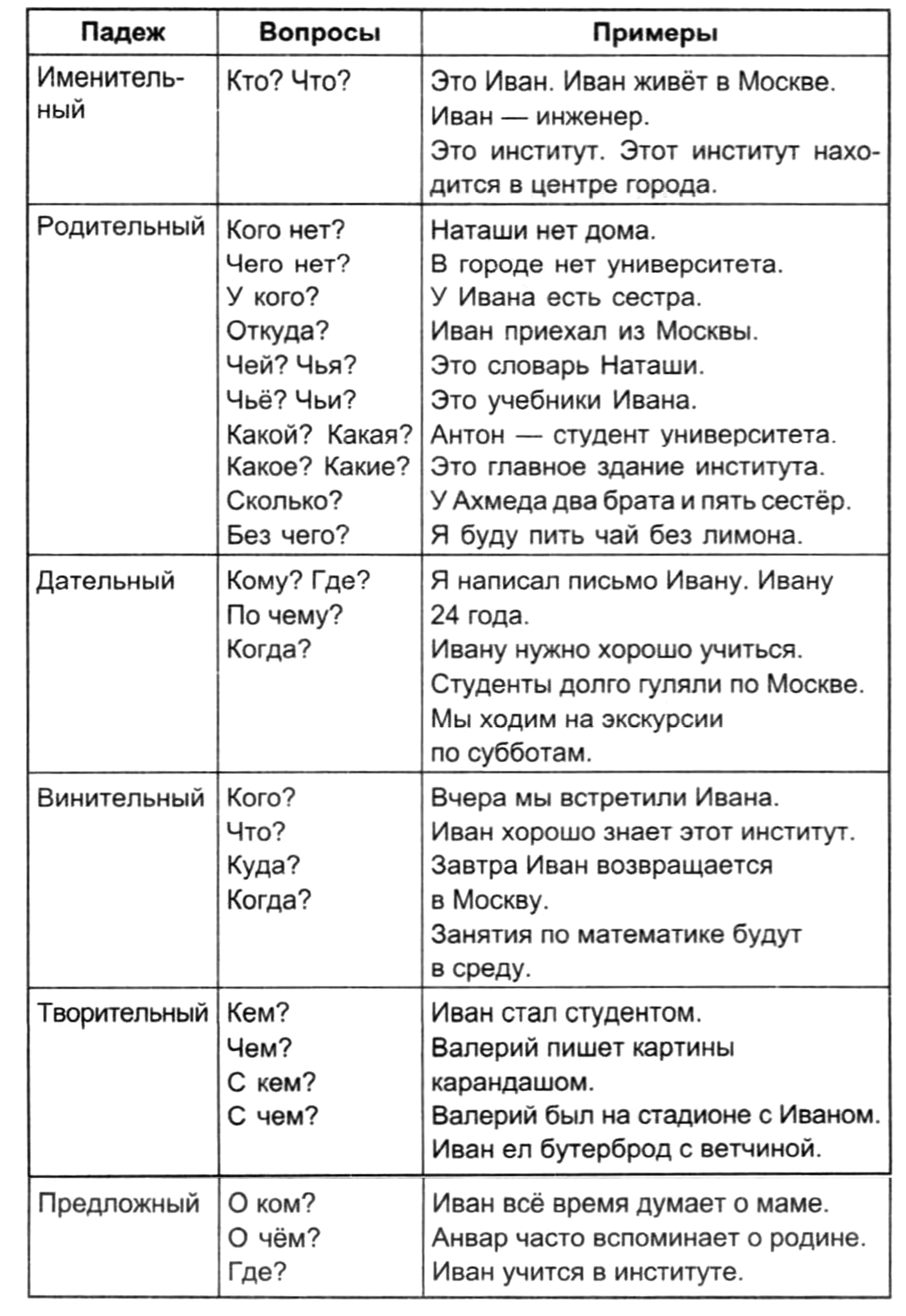 | Падеж | Вопросы | Примеры |
|---|---|---|
| Именительный | Кто? Что? | Это Иван. Иван живёт в Москве. Иван — инженер. Это институт. Этот институт находится в центре города. |
| Родительный | Кого нет? Чего нет? У кого? Откуда? Чей? Чья? Чьё? Чьи? Какой? Какая? Какое? Какие? Сколько? Без чего? | Наташи нет дома. В городе нет университета. У Ивана есть сестра. Иван приехал из Москвы. Это словарь Наташи. Это учебники Ивана. Антон — студент университета. Это главное здание института. У Ахмеда два брата и пять сестёр. Я буду пить чай без лимона. |
| Дательный | Кому? Где? По чему? Когда? | Я написал письмо Ивану. Ивану 24 года. Ивану нужно хорошо учиться. Студенты долго гуляли по Москве. Мы ходим на экскурсии по субботам. |
| Винительный | Кого? Что? Куда? Когда? | Вчера мы встретили Ивана. Иван хорошо знает этот институт. Завтра Иван возвращается в Москву. Занятия по математике будут в среду. |
| Творительный | Кем? Чем? С кем? С чем? | Иван стал студентом. Валерий пишет картины карандашом. Валерий был на стадионе с Иваном. Иван ел бутерброд с ветчиной. |
| Предложный | О ком? О чём? Где? | Иван всё время думает о маме. Анвар часто вспоминает о родине. Иван учится в институте. |